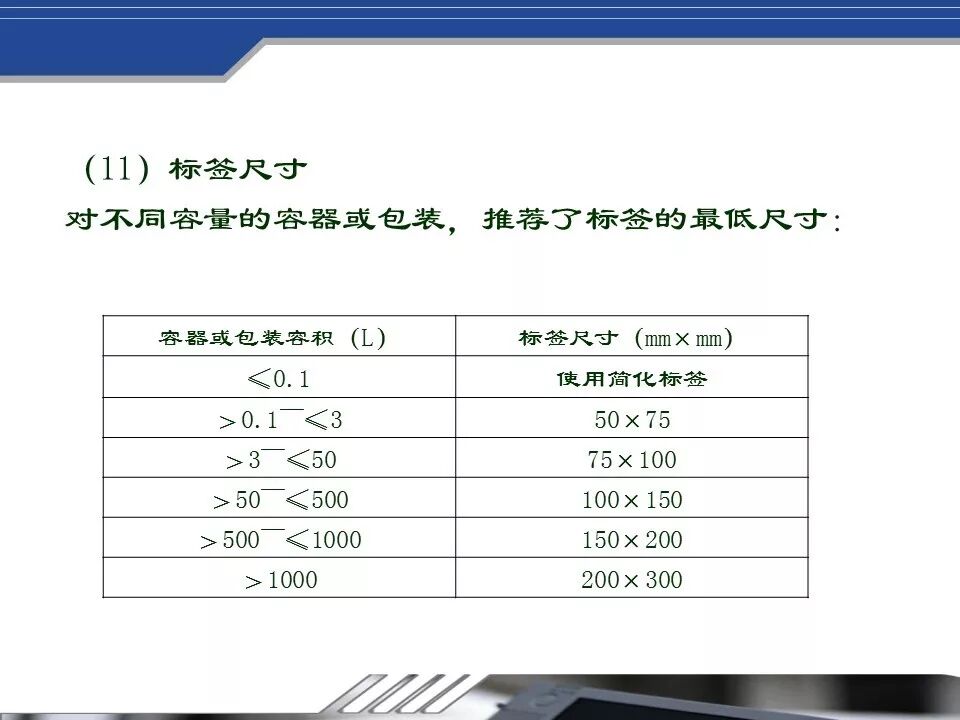 (11)标签尺寸

对不同容量的容器或包装，推荐了标签的最低尺寸：

| 容器或包装容积(L) | 标签尺寸(mm×mm) |
|---|---|
| ≤0.1 | 使用简化标签 |
| >0.1¯≤3 | 50×75 |
| >3¯≤50 | 75×100 |
| >50¯≤500 | 100×150 |
| >500¯≤1000 | 150×200 |
| >1000 | 200×300 |